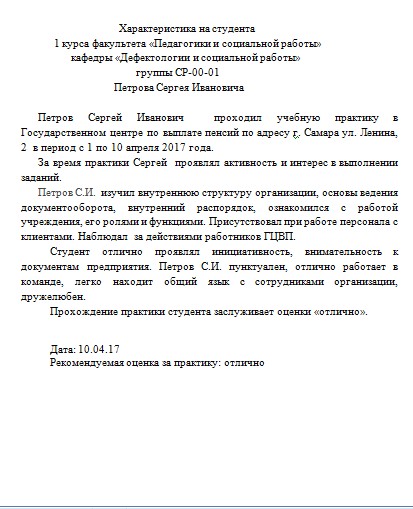 Характеристика на студента
1 курса факультета «Педагогики и социальной работы»
кафедры «Дефектологии и социальной работы»
группы СР-00-01
Петрова Сергея Ивановича

Петров Сергей Иванович проходил учебную практику в Государственном центре по выплате пенсий по адресу г. Самара ул. Ленина, 2 в период с 1 по 10 апреля 2017 года.

За время практики Сергей проявлял активность и интерес в выполнении заданий.

Петров С.И. изучил внутреннюю структуру организации, основы ведения документооборота, внутренний распорядок, ознакомился с работой учреждения, его ролями и функциями. Присутствовал при работе персонала с клиентами. Наблюдал за действиями работников ГЦВП.

Студент отлично проявлял инициативность, внимательность к документам предприятия. Петров С.И. пунктуален, отлично работает в команде, легко находит общий язык с сотрудниками организации, дружелюбен.

Прохождение практики студента заслуживает оценки «отлично».

Дата: 10.04.17
Рекомендуемая оценка за практику: отлично